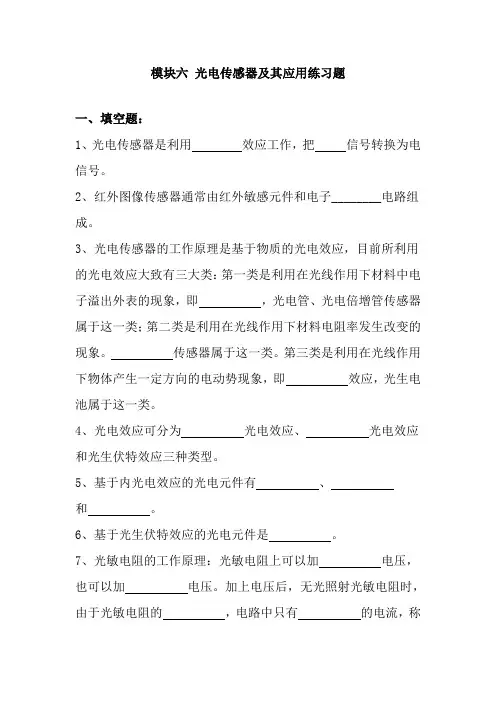 模块六 光电传感器及其应用练习题

一、填空题：

1、光电传感器是利用________效应工作，把_____信号转换为电信号。

2、红外图像传感器通常由红外敏感元件和电子________电路组成。

3、光电传感器的工作原理是基于物质的光电效应，目前所利用的光电效应大致有三大类：第一类是利用在光线作用下材料中电子溢出外表的现象，即__________，光电管、光电倍增管传感器属于这一类；第二类是利用在光线作用下材料电阻率发生改变的现象。__________传感器属于这一类。第三类是利用在光线作用下物体产生一定方向的电动势现象，即__________效应，光生电池属于这一类。

4、光电效应可分为__________光电效应、__________光电效应和光生伏特效应三种类型。

5、基于内光电效应的光电元件有__________、__________和__________。

6、基于光生伏特效应的光电元件是__________。

7、光敏电阻的工作原理：光敏电阻上可以加__________电压，也可以加__________电压。加上电压后，无光照射光敏电阻时，由于光敏电阻的__________，电路中只有__________的电流，称